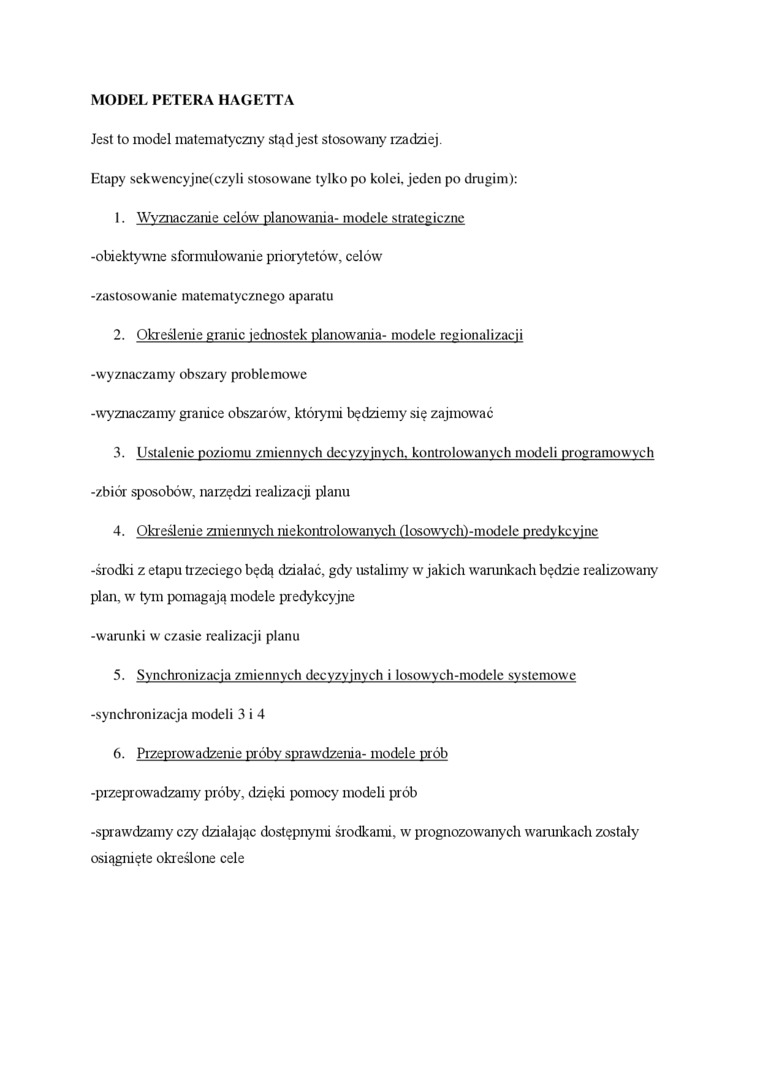 MODEL PETERA HAGETTA

Jest to model matematyczny stąd jest stosowany rzadziej.

Etapy sekwencyjne(czyli stosowane tylko po kolei, jeden po drugim):

1. Wyznaczanie celów planowania- modele strategiczne

-obiektywne sformułowanie priorytetów, celów

-zastosowanie matematycznego aparatu

2. Określenie granic jednostek planowania- modele regionalizacji

-wyznaczamy obszary problemowe

-wyznaczamy granice obszarów, którymi będziemy się zajmować

3. Ustalenie poziomu zmiennych decyzyjnych, kontrolowanych modeli programowych

-zbiór sposobów, narzędzi realizacji planu

4. Określenie zmiennych niekontrolowanych (losowych)-modele predykcyjne

-środki z etapu trzeciego będą działać, gdy ustalimy w jakich warunkach będzie realizowany plan, w tym pomagają modele predykcyjne

-warunki w czasie realizacji planu

5. Synchronizacja zmiennych decyzyjnych i losowych-modele systemowe

-synchronizacja modeli 3 i 4

6. Przeprowadzenie próby sprawdzenia- modele prób

-przeprowadzamy próby, dzięki pomocy modeli prób

-sprawdzamy czy działając dostępnymi środkami, w prognozowanych warunkach zostały osiągnięte określone cele